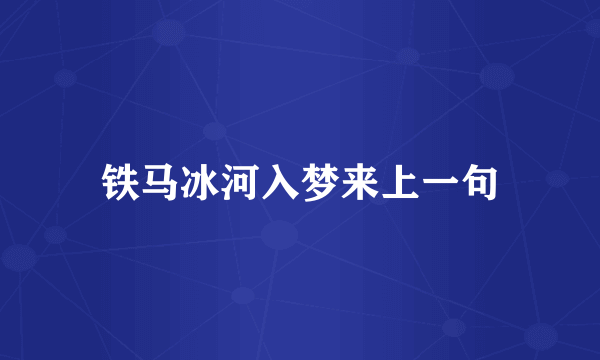 铁马冰河入梦来上一句